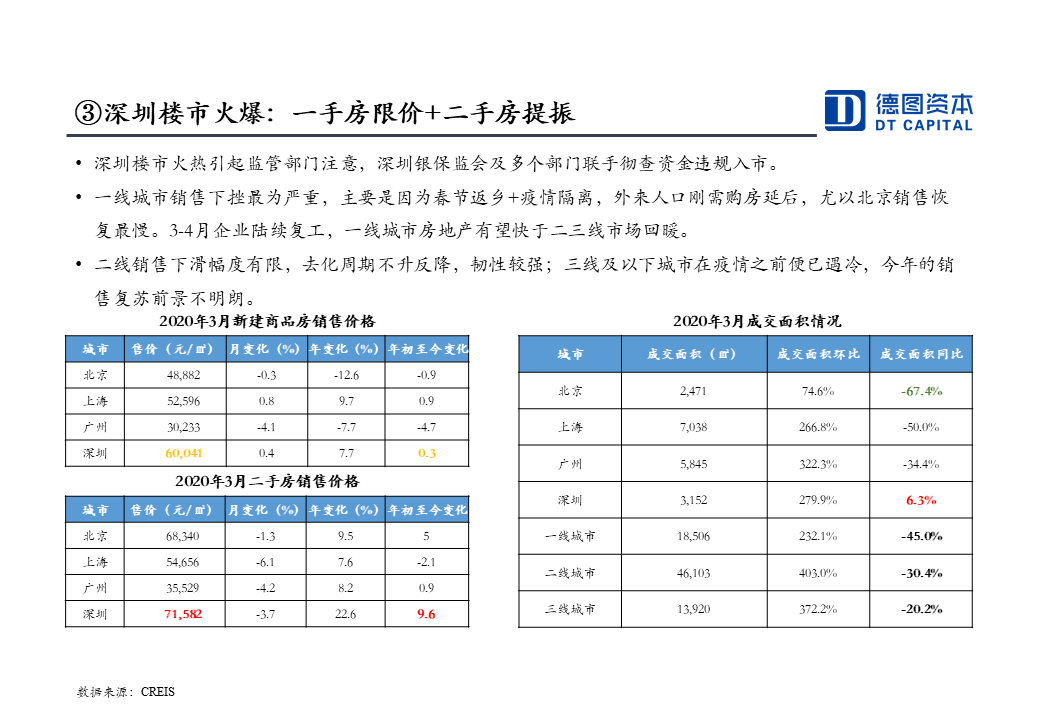 ③深圳楼市火爆：一手房限价+二手房提振

德图资本
DT CAPITAL

• 深圳楼市火热引起监管部门注意，深圳银保监会及多个部门联手彻查资金违规入市。

• 一线城市销售下挫最为严重，主要是因为春节返乡+疫情隔离，外来人口刚需购房延后，尤以北京销售恢复最慢。3-4月企业陆续复工，一线城市房地产有望快于二三线市场回暖。

• 二线销售下滑幅度有限，去化周期不升反降，韧性较强；三线及以下城市在疫情之前便已遇冷，今年的销售复苏前景不明朗。

2020年3月新建商品房销售价格

| 城市 | 售价（元/㎡） | 月变化（%） | 年变化（%） | 年初至今变化 |
|---|---|---|---|---|
| 北京 | 48,882 | -0.3 | -12.6 | -0.9 |
| 上海 | 52,596 | 0.8 | 9.7 | 0.9 |
| 广州 | 30,233 | -4.1 | -7.7 | -4.7 |
| 深圳 | 60,041 | 0.4 | 7.7 | 0.3 |

2020年3月二手房销售价格

| 城市 | 售价（元/㎡） | 月变化（%） | 年变化（%） | 年初至今变化 |
|---|---|---|---|---|
| 北京 | 68,340 | -1.3 | 9.5 | 5 |
| 上海 | 54,656 | -6.1 | 7.6 | -2.1 |
| 广州 | 35,529 | -4.2 | 8.2 | 0.9 |
| 深圳 | 71,582 | -3.7 | 22.6 | 9.6 |

2020年3月成交面积情况

| 城市 | 成交面积（㎡） | 成交面积环比 | 成交面积同比 |
|---|---|---|---|
| 北京 | 2,471 | 74.6% | -67.4% |
| 上海 | 7,038 | 266.8% | -50.0% |
| 广州 | 5,845 | 322.3% | -34.4% |
| 深圳 | 3,152 | 279.9% | 6.3% |
| 一线城市 | 18,506 | 232.1% | -45.0% |
| 二线城市 | 46,103 | 403.0% | -30.4% |
| 三线城市 | 13,920 | 372.2% | -20.2% |

数据来源：CREIS